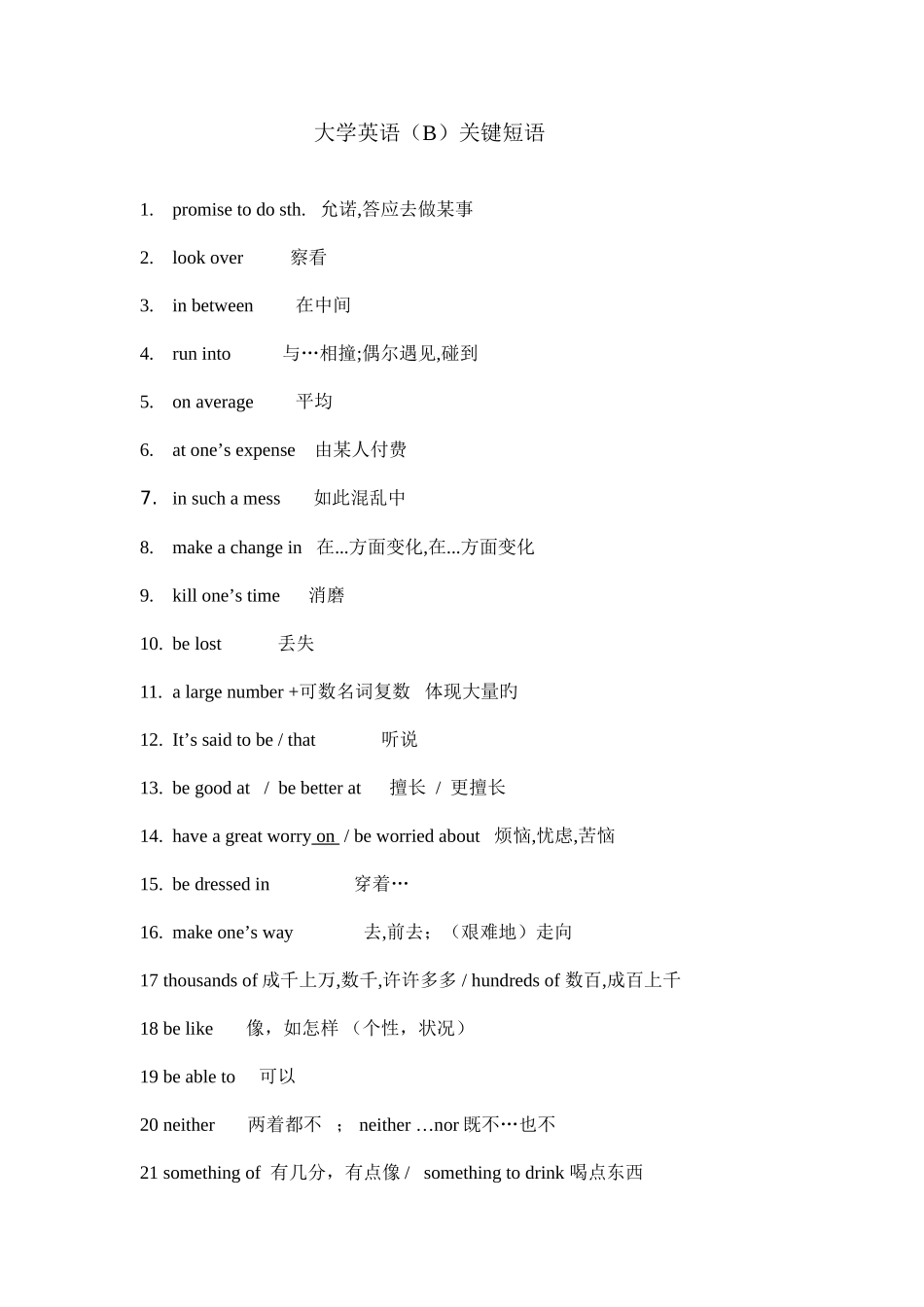 大学英语（B）关键短语

1. promise to do sth. 允诺,答应去做某事

2. look over 察看

3. in between 在中间

4. run into 与…相撞;偶尔遇见,碰到

5. on average 平均

6. at one’s expense 由某人付费

7. in such a mess 如此混乱中

8. make a change in 在...方面变化,在...方面变化

9. kill one’s time 消磨

10. be lost 丢失

11. a large number +可数名词复数 体现大量旳

12. It’s said to be / that 听说

13. be good at / be better at 擅长 / 更擅长

14. have a great worry on / be worried about 烦恼,忧虑,苦恼

15. be dressed in 穿着…

16. make one’s way 去,前去；（艰难地）走向

17 thousands of 成千上万,数千,许许多多 / hundreds of 数百,成百上千

18 be like 像，如怎样 （个性，状况）

19 be able to 可以

20 neither 两着都不 ; neither …nor 既不…也不

21 something of 有几分，有点像 / something to drink 喝点东西